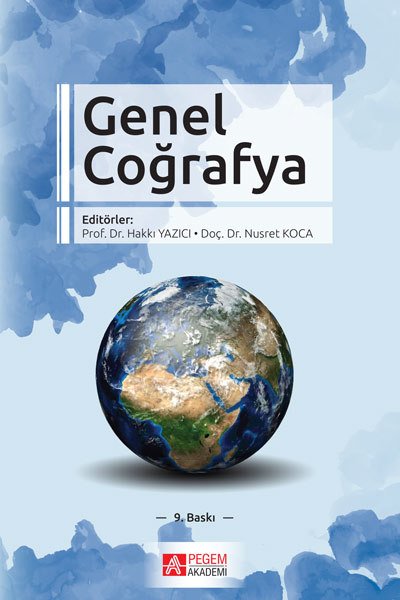 Genel Coğrafya

Editörler:
Prof. Dr. Hakkı YAZICI • Doç. Dr. Nusret KOCA

— 9. Baskı —

PEGEM AKADEMİ